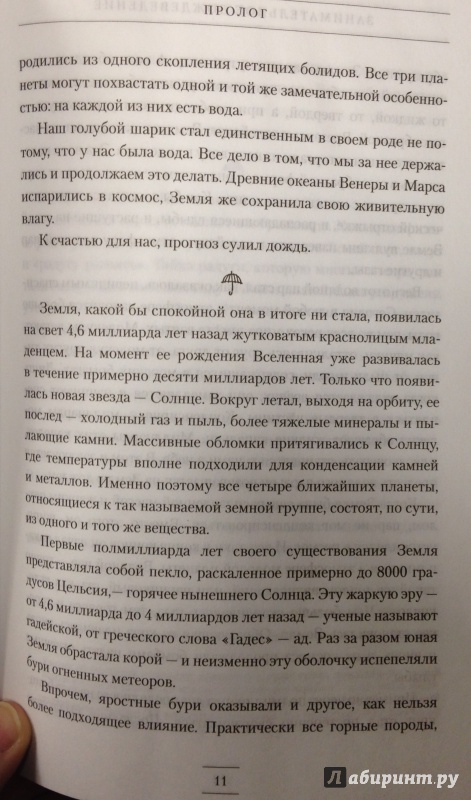 ПРОЛОГ

родились из одного скопления летящих болидов. Все три планеты могут похвастать одной и той же замечательной особенностью: на каждой из них есть вода.

Наш голубой шарик стал единственным в своем роде не потому, что у нас была вода. Все дело в том, что мы за нее держались и продолжаем это делать. Древние океаны Венеры и Марса испарились в космос, Земля же сохранила свою живительную влагу.

К счастью для нас, прогноз сулил дождь.

Земля, какой бы спокойной она в итоге ни стала, появилась на свет 4,6 миллиарда лет назад жутковатым краснолицым младенцем. На момент ее рождения Вселенная уже развивалась в течение примерно десяти миллиардов лет. Только что появилась новая звезда — Солнце. Вокруг летал, выходя на орбиту, ее послед — холодный газ и пыль, более тяжелые минералы и пылающие камни. Массивные обломки притягивались к Солнцу, где температуры вполне подходили для конденсации камней и металлов. Именно поэтому все четыре ближайших планеты, относящиеся к так называемой земной группе, состоят, по сути, из одного и того же вещества.

Первые полмиллиарда лет своего существования Земля представляла собой пекло, раскаленное примерно до 8000 градусов Цельсия,— горячее нынешнего Солнца. Эту жаркую эру — от 4,6 миллиарда до 4 миллиардов лет назад — ученые называют гадейской, от греческого слова «Гадес» — ад. Раз за разом юная Земля обрастала корой — и неизменно эту оболочку испепеляли бури огненных метеоров.

Впрочем, яростные бури оказывали и другое, как нельзя более подходящее влияние. Практически все горные породы,

11

Лабиринт.ру